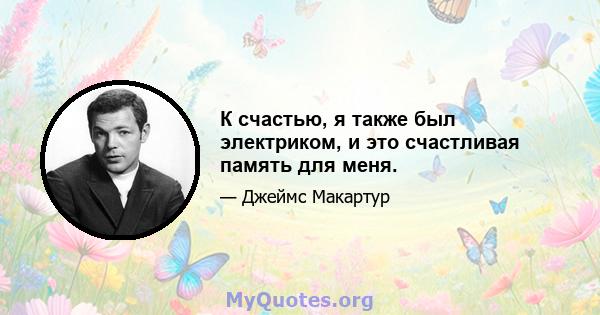 К счастью, я также был электриком, и это счастливая память для меня.

— Джеймс Макартур

MyQuotes.org